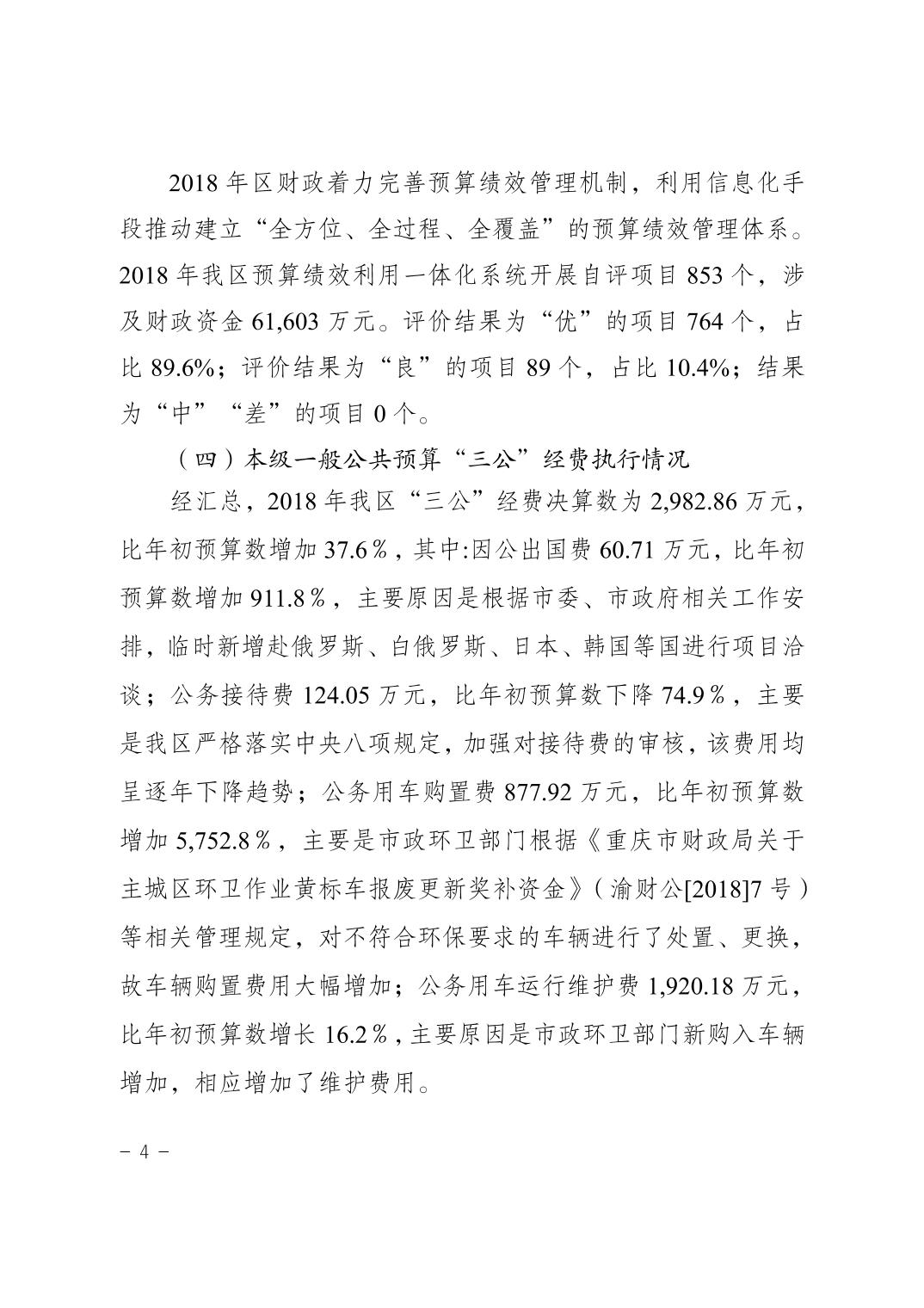 2018 年区财政着力完善预算绩效管理机制，利用信息化手段推动建立“全方位、全过程、全覆盖”的预算绩效管理体系。2018 年我区预算绩效利用一体化系统开展自评项目 853 个，涉及财政资金 61,603 万元。评价结果为“优”的项目 764 个，占比 89.6%；评价结果为“良”的项目 89 个，占比 10.4%；结果为“中”“差”的项目 0 个。

（四）本级一般公共预算“三公”经费执行情况

经汇总，2018 年我区“三公”经费决算数为 2,982.86 万元，比年初预算数增加 37.6％，其中:因公出国费 60.71 万元，比年初预算数增加 911.8％，主要原因是根据市委、市政府相关工作安排，临时新增赴俄罗斯、白俄罗斯、日本、韩国等国进行项目洽谈；公务接待费 124.05 万元，比年初预算数下降 74.9％，主要是我区严格落实中央八项规定，加强对接待费的审核，该费用均呈逐年下降趋势；公务用车购置费 877.92 万元，比年初预算数增加 5,752.8％，主要是市政环卫部门根据《重庆市财政局关于主城区环卫作业黄标车报废更新奖补资金》（渝财公[2018]7 号）等相关管理规定，对不符合环保要求的车辆进行了处置、更换，故车辆购置费用大幅增加；公务用车运行维护费 1,920.18 万元，比年初预算数增长 16.2％，主要原因是市政环卫部门新购入车辆增加，相应增加了维护费用。

－ 4 －